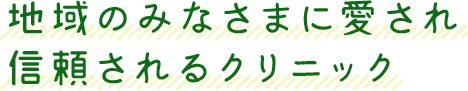 地域のみなさまに愛され
信頼されるクリニック